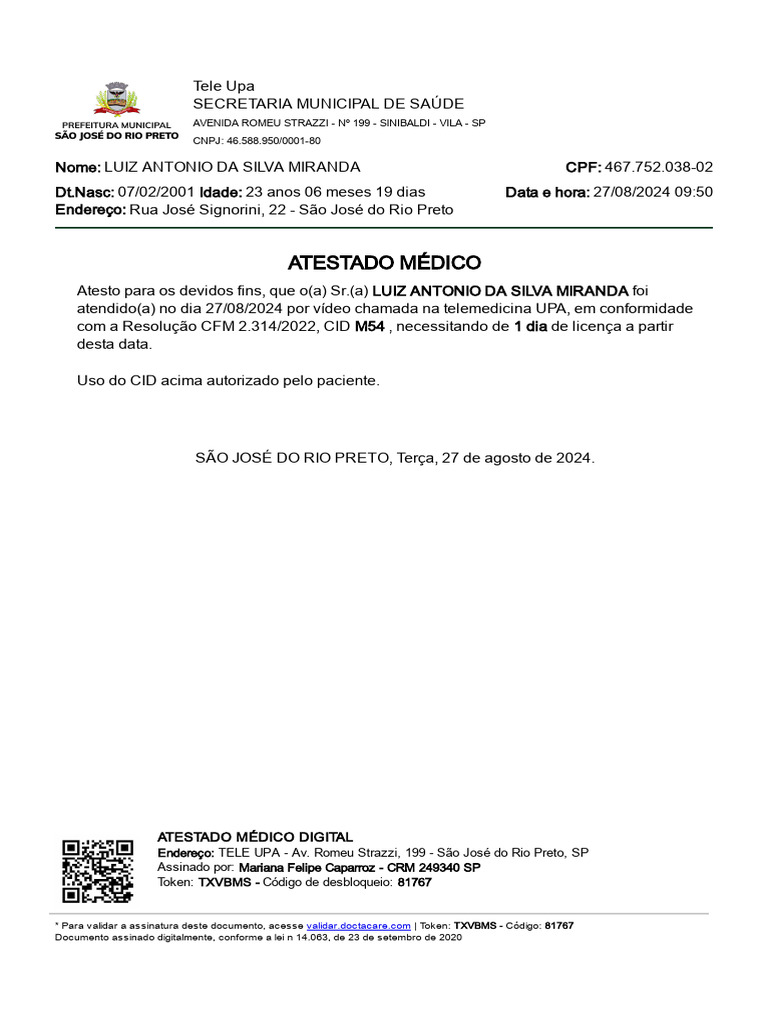 PREFEITURA MUNICIPAL
SÃO JOSÉ DO RIO PRETO

Tele Upa
SECRETARIA MUNICIPAL DE SAÚDE
AVENIDA ROMEU STRAZZI - Nº 199 - SINIBALDI - VILA - SP
CNPJ: 46.588.950/0001-80

Nome: LUIZ ANTONIO DA SILVA MIRANDA
CPF: 467.752.038-02
Dt.Nasc: 07/02/2001 Idade: 23 anos 06 meses 19 dias
Data e hora: 27/08/2024 09:50
Endereço: Rua José Signorini, 22 - São José do Rio Preto

ATESTADO MÉDICO

Atesto para os devidos fins, que o(a) Sr.(a) LUIZ ANTONIO DA SILVA MIRANDA foi atendido(a) no dia 27/08/2024 por vídeo chamada na telemedicina UPA, em conformidade com a Resolução CFM 2.314/2022, CID M54 , necessitando de 1 dia de licença a partir desta data.

Uso do CID acima autorizado pelo paciente.

SÃO JOSÉ DO RIO PRETO, Terça, 27 de agosto de 2024.

ATESTADO MÉDICO DIGITAL
Endereço: TELE UPA - Av. Romeu Strazzi, 199 - São José do Rio Preto, SP
Assinado por: Mariana Felipe Caparroz - CRM 249340 SP
Token: TXVBMS - Código de desbloqueio: 81767

* Para validar a assinatura deste documento, acesse validar.doctacare.com | Token: TXVBMS - Código: 81767
Documento assinado digitalmente, conforme a lei n 14.063, de 23 de setembro de 2020